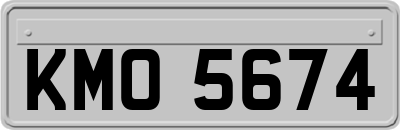 KMO 5674